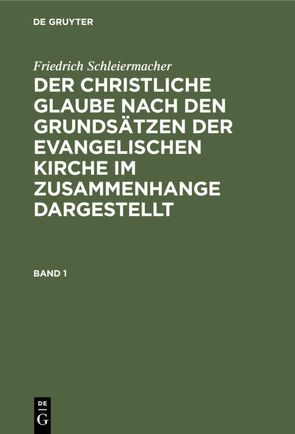 DE GRUYTER

Friedrich Schleiermacher

DER CHRISTLICHE GLAUBE NACH DEN GRUNDSÄTZEN DER EVANGELISCHEN KIRCHE IM ZUSAMMENHANGE DARGESTELLT

BAND 1

DE G